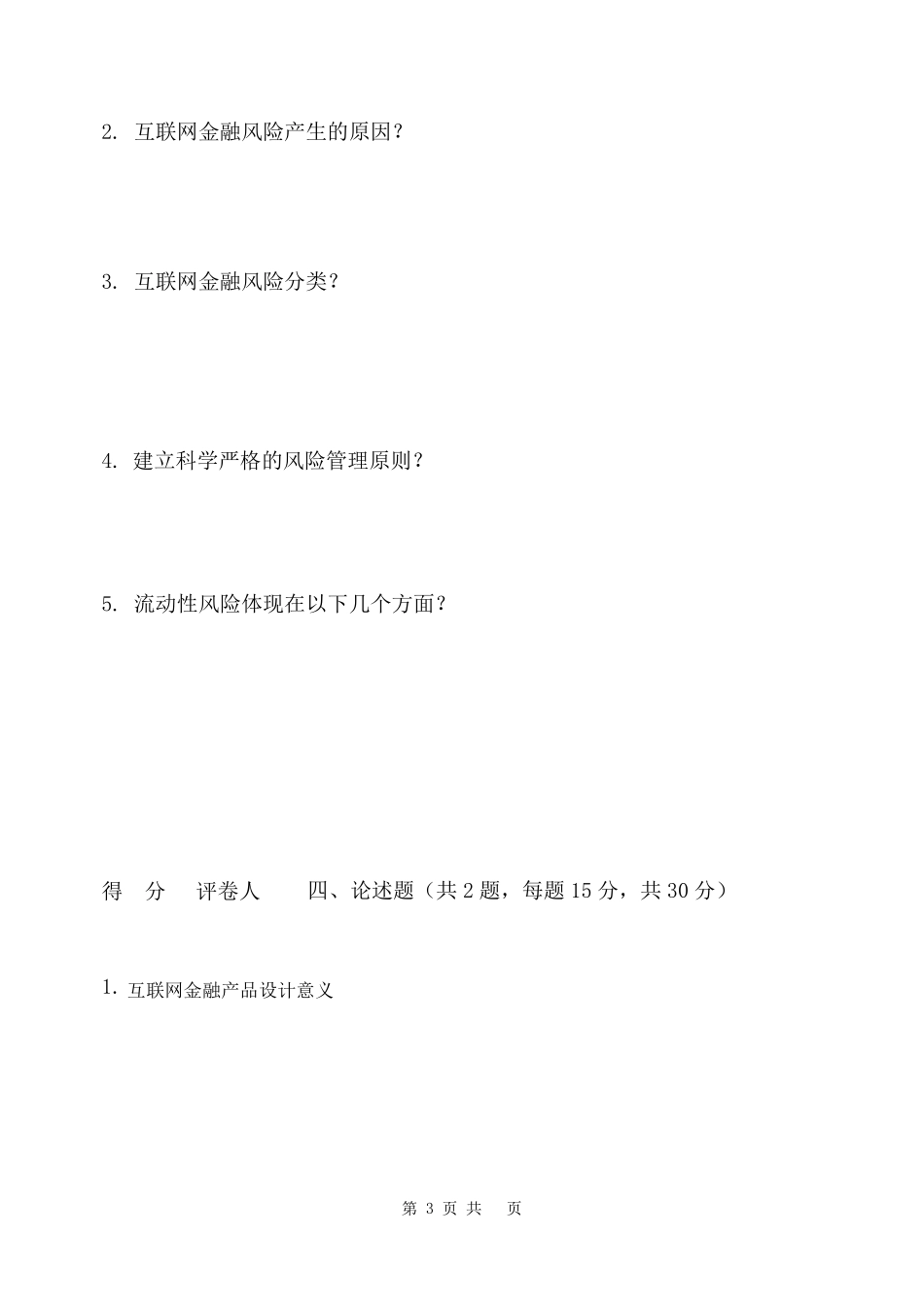 2. 互联网金融风险产生的原因？

3. 互联网金融风险分类？

4. 建立科学严格的风险管理原则？

5. 流动性风险体现在以下几个方面？

得　分　评卷人　四、论述题（共 2 题，每题 15 分，共 30 分）

1. 互联网金融产品设计意义

第 3 页 共　页